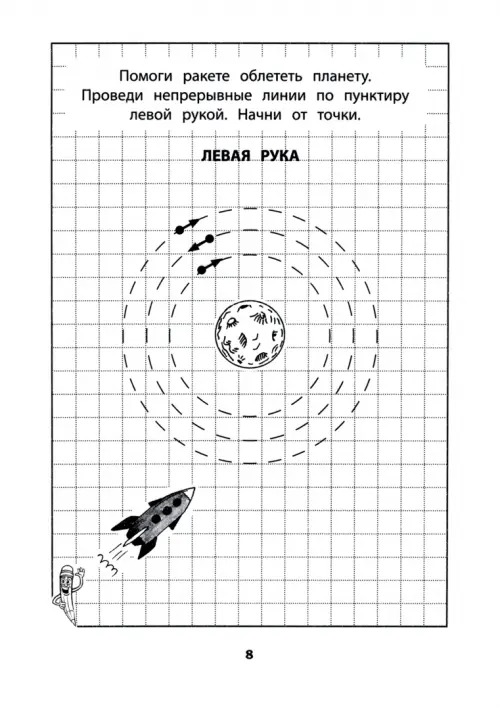 Помоги ракете облететь планету. Проведи непрерывные линии по пунктиру левой рукой. Начни от точки.

ЛЕВАЯ РУКА

8